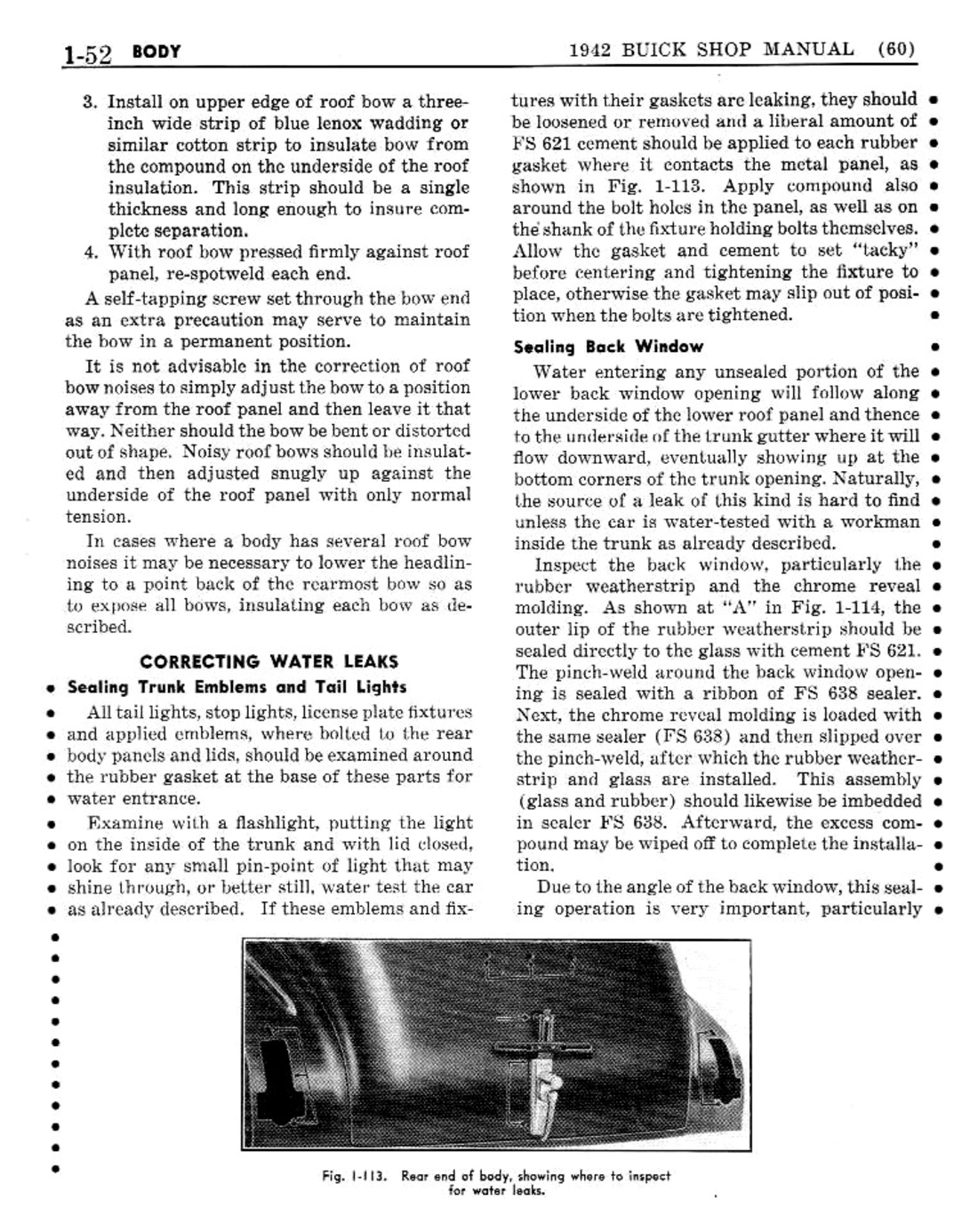 1-52 BODY

1942 BUICK SHOP MANUAL (60)

3. Install on upper edge of roof bow a three-inch wide strip of blue lenox wadding or similar cotton strip to insulate bow from the compound on the underside of the roof insulation. This strip should be a single thickness and long enough to insure complete separation.

4. With roof bow pressed firmly against roof panel, re-spotweld each end.

A self-tapping screw set through the bow end as an extra precaution may serve to maintain the bow in a permanent position.

It is not advisable in the correction of roof bow noises to simply adjust the bow to a position away from the roof panel and then leave it that way. Neither should the bow be bent or distorted out of shape. Noisy roof bows should be insulated and then adjusted snugly up against the underside of the roof panel with only normal tension.

In cases where a body has several roof bow noises it may be necessary to lower the headlining to a point back of the rearmost bow so as to expose all bows, insulating each bow as described.

CORRECTING WATER LEAKS

Sealing Trunk Emblems and Tail Lights

All tail lights, stop lights, license plate fixtures and applied emblems, where bolted to the rear body panels and lids, should be examined around the rubber gasket at the base of these parts for water entrance.

Examine with a flashlight, putting the light on the inside of the trunk and with lid closed, look for any small pin-point of light that may shine through, or better still, water test the car as already described. If these emblems and fixtures with their gaskets are leaking, they should be loosened or removed and a liberal amount of FS 621 cement should be applied to each rubber gasket where it contacts the metal panel, as shown in Fig. 1-113. Apply compound also around the bolt holes in the panel, as well as on the shank of the fixture holding bolts themselves. Allow the gasket and cement to set "tacky" before centering and tightening the fixture to place, otherwise the gasket may slip out of position when the bolts are tightened.

Sealing Back Window

Water entering any unsealed portion of the lower back window opening will follow along the underside of the lower roof panel and thence to the underside of the trunk gutter where it will flow downward, eventually showing up at the bottom corners of the trunk opening. Naturally, the source of a leak of this kind is hard to find unless the car is water-tested with a workman inside the trunk as already described.

Inspect the back window, particularly the rubber weatherstrip and the chrome reveal molding. As shown at "A" in Fig. 1-114, the outer lip of the rubber weatherstrip should be sealed directly to the glass with cement FS 621. The pinch-weld around the back window opening is sealed with a ribbon of FS 638 sealer. Next, the chrome reveal molding is loaded with the same sealer (FS 638) and then slipped over the pinch-weld, after which the rubber weatherstrip and glass are installed. This assembly (glass and rubber) should likewise be imbedded in sealer FS 638. Afterward, the excess compound may be wiped off to complete the installation.

Due to the angle of the back window, this sealing operation is very important, particularly

Fig. 1-113. Rear end of body, showing where to inspect for water leaks.